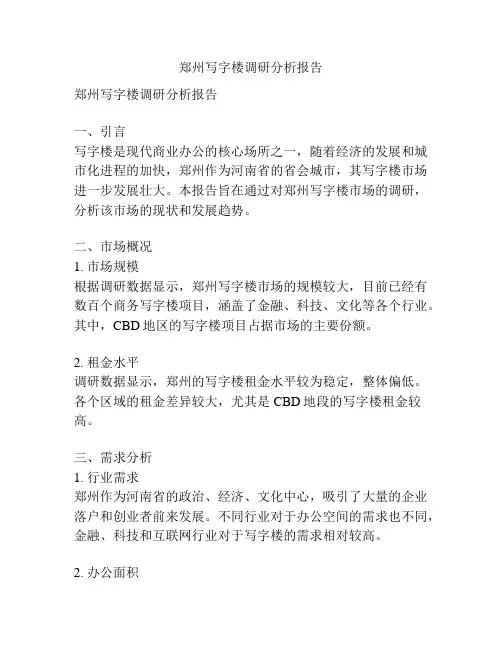 郑州写字楼调研分析报告

郑州写字楼调研分析报告

一、引言
写字楼是现代商业办公的核心场所之一，随着经济的发展和城市化进程的加快，郑州作为河南省的省会城市，其写字楼市场进一步发展壮大。本报告旨在通过对郑州写字楼市场的调研，分析该市场的现状和发展趋势。

二、市场概况
1. 市场规模
根据调研数据显示，郑州写字楼市场的规模较大，目前已经有数百个商务写字楼项目，涵盖了金融、科技、文化等各个行业。其中，CBD 地区的写字楼项目占据市场的主要份额。

2. 租金水平
调研数据显示，郑州的写字楼租金水平较为稳定，整体偏低。各个区域的租金差异较大，尤其是 CBD 地段的写字楼租金较高。

三、需求分析
1. 行业需求
郑州作为河南省的政治、经济、文化中心，吸引了大量的企业落户和创业者前来发展。不同行业对于办公空间的需求也不同，金融、科技和互联网行业对于写字楼的需求相对较高。

2. 办公面积